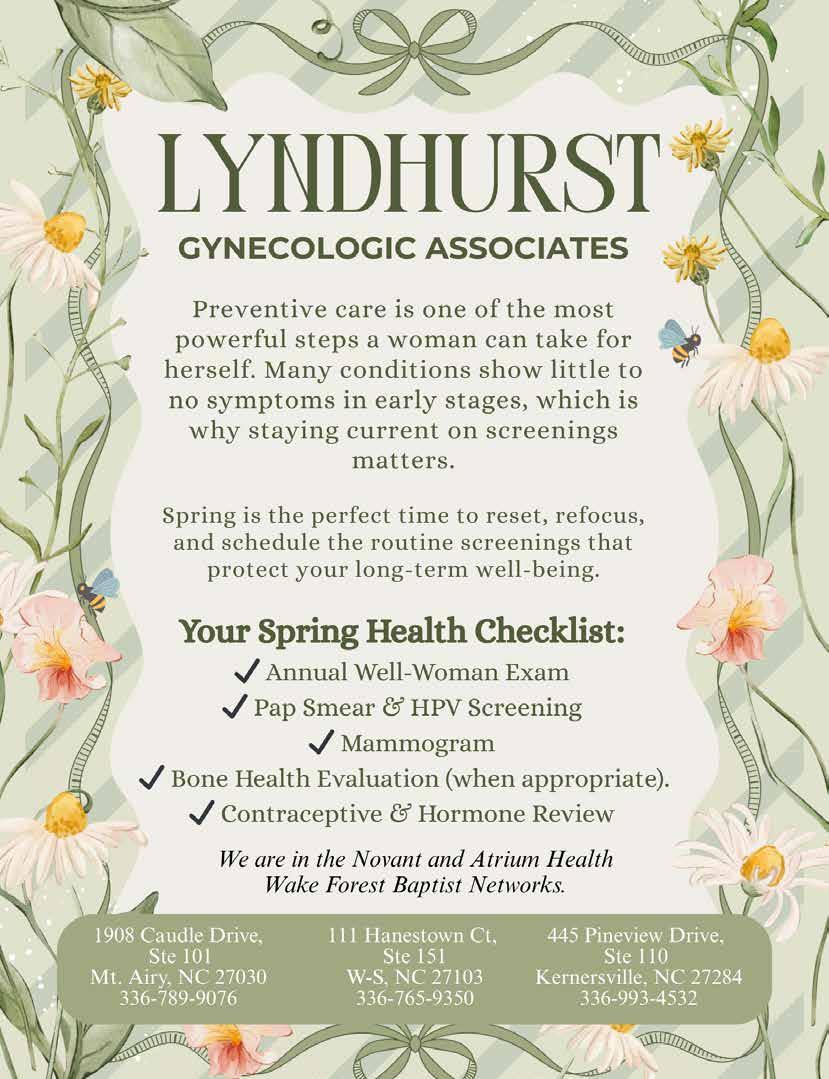 LYNDHURST
GYNECOLOGIC ASSOCIATES

Preventive care is one of the most powerful steps a woman can take for herself. Many conditions show little to no symptoms in early stages, which is why staying current on screenings matters.

Spring is the perfect time to reset, refocus, and schedule the routine screenings that protect your long-term well-being.

Your Spring Health Checklist:
✓ Annual Well-Woman Exam
✓ Pap Smear & HPV Screening
✓ Mammogram
✓ Bone Health Evaluation (when appropriate).
✓ Contraceptive & Hormone Review

We are in the Novant and Atrium Health Wake Forest Baptist Networks.

1908 Caudle Drive, Ste 101 Mt. Airy, NC 27030 336-789-9076

111 Hanestown Ct, Ste 151 W-S, NC 27103 336-765-9350

445 Pineview Drive, Ste 110 Kernersville, NC 27284 336-993-4532